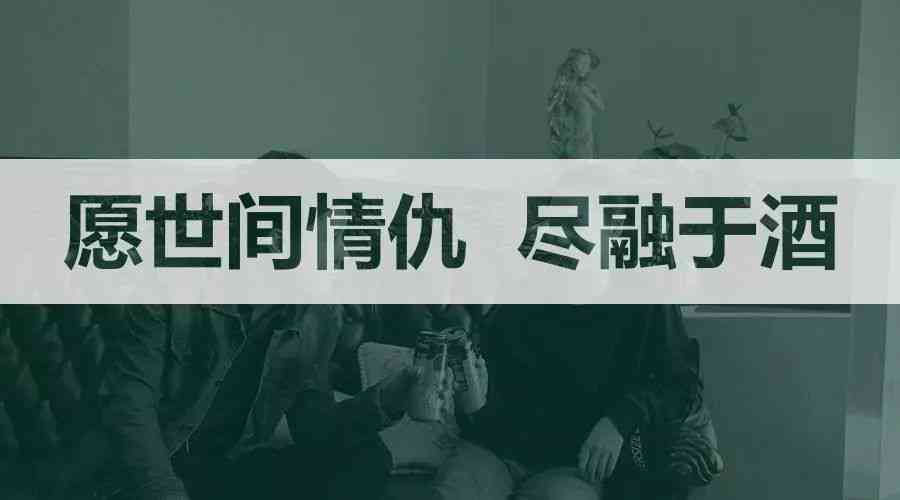 愿世间情仇 尽融于酒